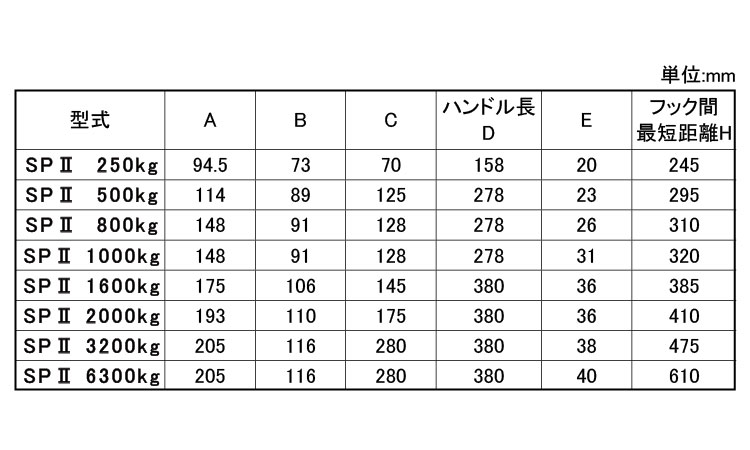 単位:mm

| 型式 | A | B | C | ハンドル長 D | E | フック間 最短距離H |
|---|---|---|---|---|---|---|
| SPⅡ 250kg | 94.5 | 73 | 70 | 158 | 20 | 245 |
| SPⅡ 500kg | 114 | 89 | 125 | 278 | 23 | 295 |
| SPⅡ 800kg | 148 | 91 | 128 | 278 | 26 | 310 |
| SPⅡ 1000kg | 148 | 91 | 128 | 278 | 31 | 320 |
| SPⅡ 1600kg | 175 | 106 | 145 | 380 | 36 | 385 |
| SPⅡ 2000kg | 193 | 110 | 175 | 380 | 36 | 410 |
| SPⅡ 3200kg | 205 | 116 | 280 | 380 | 38 | 475 |
| SPⅡ 6300kg | 205 | 116 | 280 | 380 | 40 | 610 |